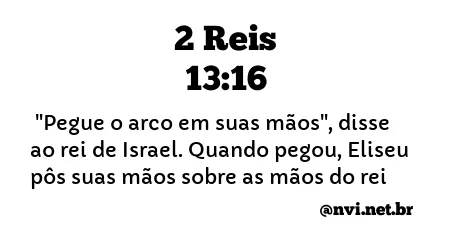 2 Reis
13:16

"Pegue o arco em suas mãos", disse ao rei de Israel. Quando pegou, Eliseu pôs suas mãos sobre as mãos do rei

@nvi.net.br